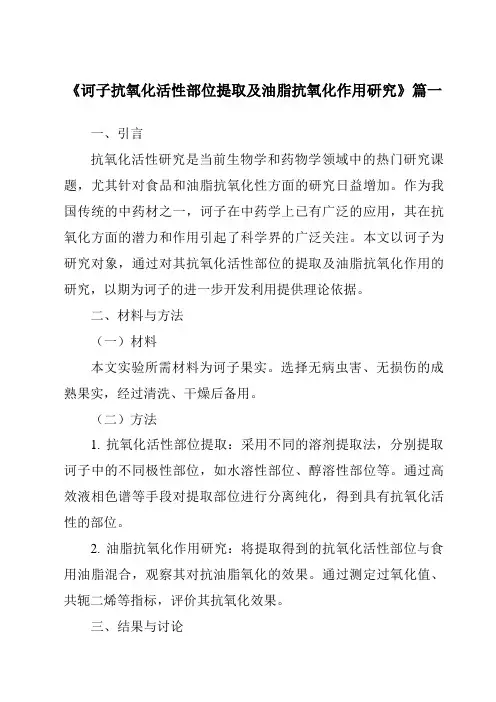 《诃子抗氧化活性部位提取及油脂抗氧化作用研究》篇一

一、引言

抗氧化活性研究是当前生物学和药物学领域中的热门研究课题，尤其针对食品和油脂抗氧化性方面的研究日益增加。作为我国传统的中药材之一，诃子在中药学上已有广泛的应用，其在抗氧化方面的潜力和作用引起了科学界的广泛关注。本文以诃子为研究对象，通过对其抗氧化活性部位的提取及油脂抗氧化作用的研究，以期为诃子的进一步开发利用提供理论依据。

二、材料与方法

（一）材料

本文实验所需材料为诃子果实。选择无病虫害、无损伤的成熟果实，经过清洗、干燥后备用。

（二）方法

1. 抗氧化活性部位提取：采用不同的溶剂提取法，分别提取诃子中的不同极性部位，如水溶性部位、醇溶性部位等。通过高效液相色谱等手段对提取部位进行分离纯化，得到具有抗氧化活性的部位。

2. 油脂抗氧化作用研究：将提取得到的抗氧化活性部位与食用油脂混合，观察其对抗油脂氧化的效果。通过测定过氧化值、共轭二烯等指标，评价其抗氧化效果。

三、结果与讨论